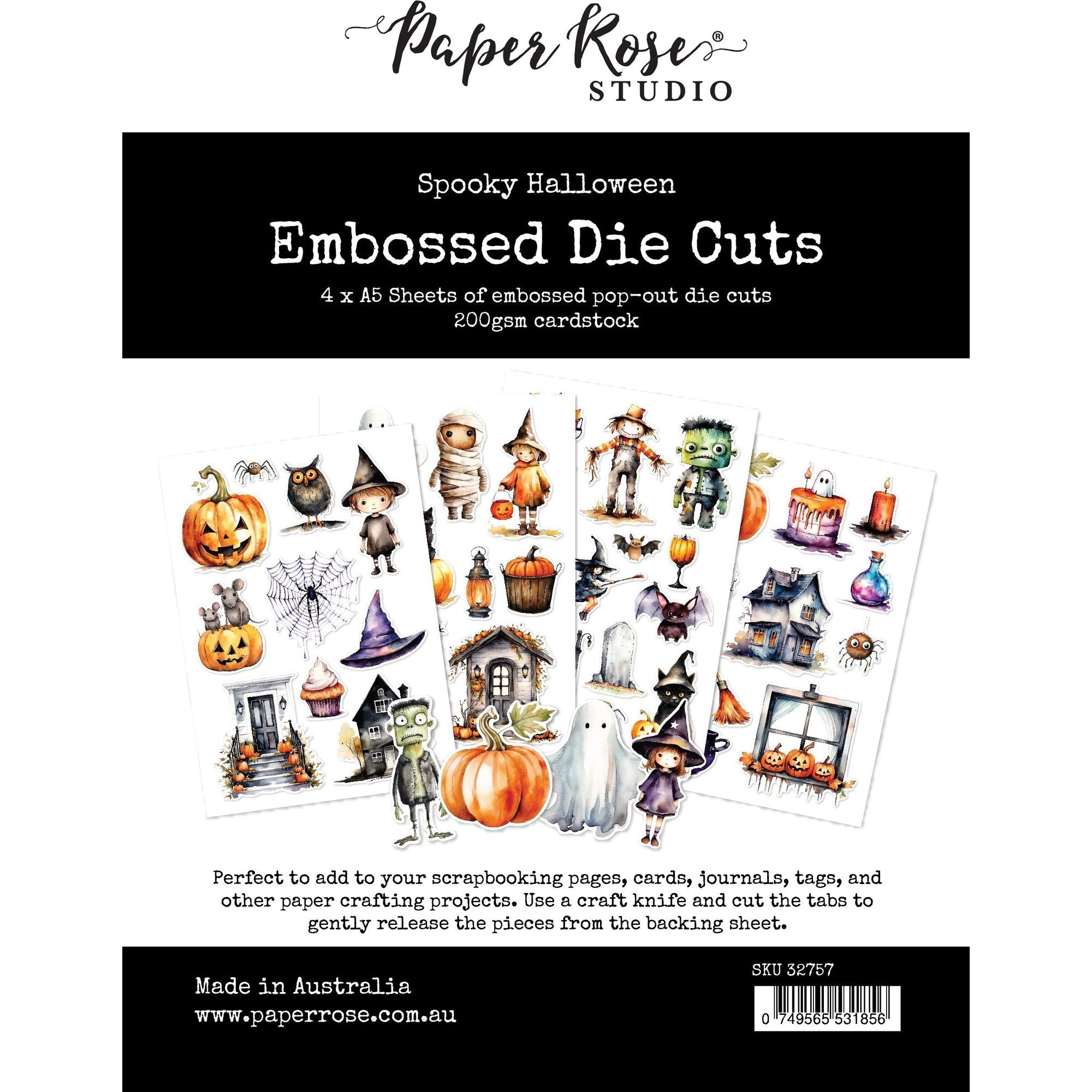 Paper Rose®
STUDIO

Spooky Halloween

Embossed Die Cuts

4 x A5 Sheets of embossed pop-out die cuts
200gsm cardstock

Perfect to add to your scrapbooking pages, cards, journals, tags, and other paper crafting projects. Use a craft knife and cut the tabs to gently release the pieces from the backing sheet.

Made in Australia
www.paperrose.com.au

SKU 32757

0 749565 531856